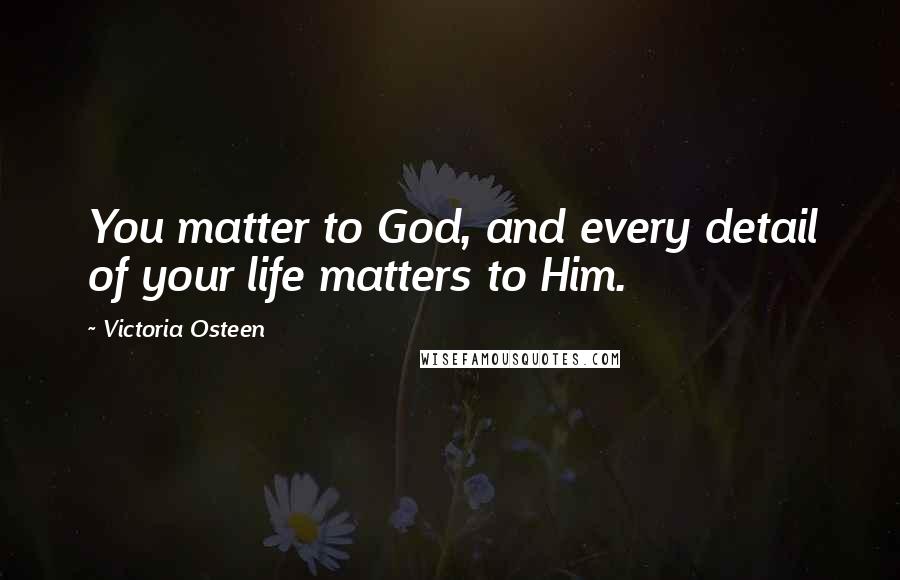 You matter to God, and every detail of your life matters to Him.

~ Victoria Osteen

WISEFAMOUSQUOTES.COM